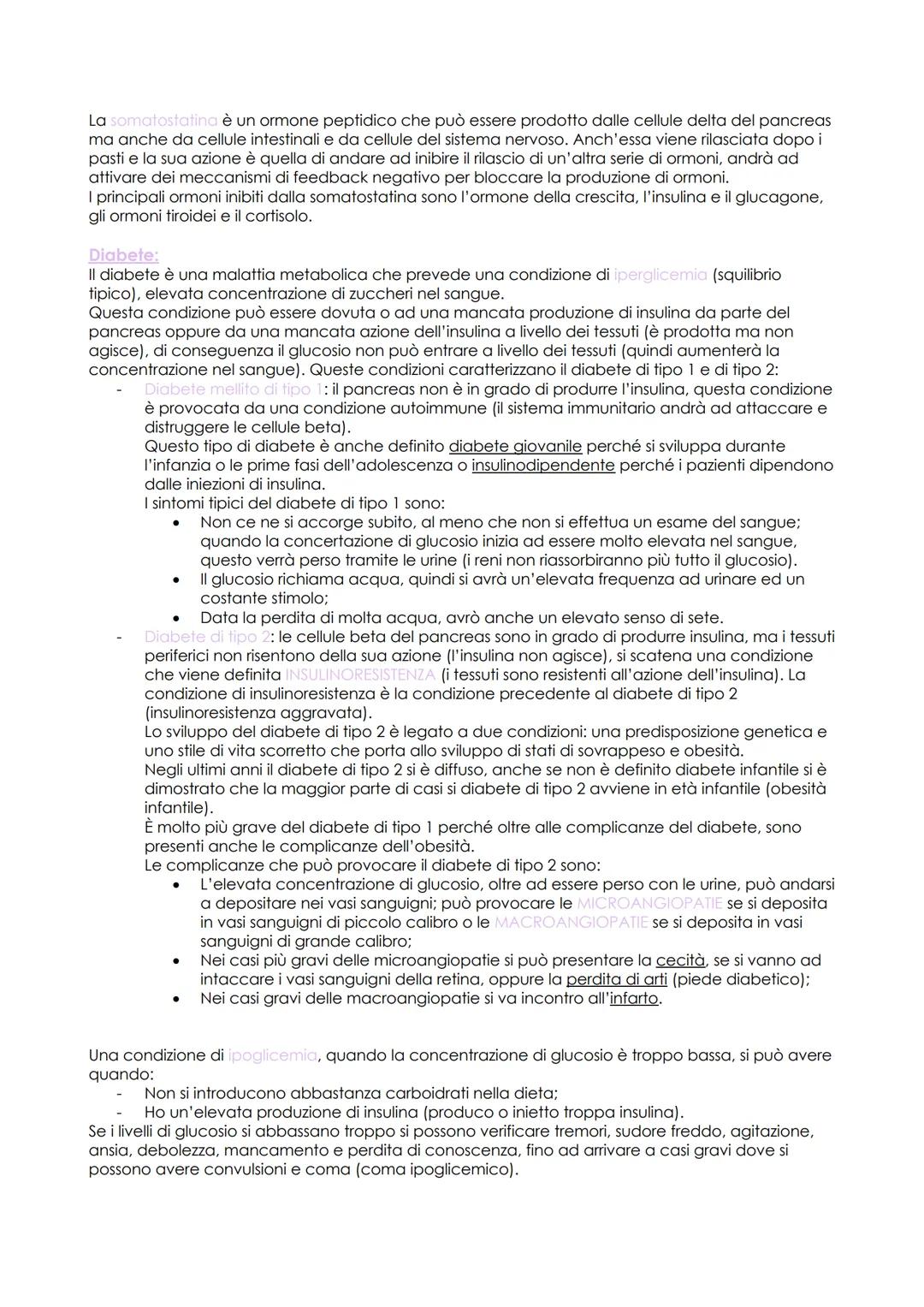 La somatostatina è un ormone peptidico che può essere prodotto dalle cellule delta del pancreas ma anche da cellule intestinali e da cellule del sistema nervoso. Anch'essa viene rilasciata dopo i pasti e la sua azione è quella di andare ad inibire il rilascio di un'altra serie di ormoni, andrà ad attivare dei meccanismi di feedback negativo per bloccare la produzione di ormoni.
I principali ormoni inibiti dalla somatostatina sono l'ormone della crescita, l'insulina e il glucagone, gli ormoni tiroidei e il cortisolo.

Diabete:
Il diabete è una malattia metabolica che prevede una condizione di iperglicemia (squilibrio tipico), elevata concentrazione di zuccheri nel sangue.
Questa condizione può essere dovuta o ad una mancata produzione di insulina da parte del pancreas oppure da una mancata azione dell'insulina a livello dei tessuti (è prodotta ma non agisce), di conseguenza il glucosio non può entrare a livello dei tessuti (quindi aumenterà la concentrazione nel sangue). Queste condizioni caratterizzano il diabete di tipo 1 e di tipo 2:
- Diabete mellito di tipo 1: il pancreas non è in grado di produrre l'insulina, questa condizione è provocata da una condizione autoimmune (il sistema immunitario andrà ad attaccare e distruggere le cellule beta).
Questo tipo di diabete è anche definito diabete giovanile perché si sviluppa durante l'infanzia o le prime fasi dell'adolescenza o insulinodipendente perché i pazienti dipendono dalle iniezioni di insulina.
I sintomi tipici del diabete di tipo 1 sono:
• Non ce ne si accorge subito, al meno che non si effettua un esame del sangue; quando la concertazione di glucosio inizia ad essere molto elevata nel sangue, questo verrà perso tramite le urine (i reni non riassorbiranno più tutto il glucosio).
• Il glucosio richiama acqua, quindi si avrà un'elevata frequenza ad urinare ed un costante stimolo;
• Data la perdita di molta acqua, avrò anche un elevato senso di sete.
- Diabete di tipo 2: le cellule beta del pancreas sono in grado di produrre insulina, ma i tessuti periferici non risentono della sua azione (l'insulina non agisce), si scatena una condizione che viene definita INSULINORESISTENZA (i tessuti sono resistenti all'azione dell'insulina). La condizione di insulinoresistenza è la condizione precedente al diabete di tipo 2 (insulinoresistenza aggravata).
Lo sviluppo del diabete di tipo 2 è legato a due condizioni: una predisposizione genetica e uno stile di vita scorretto che porta allo sviluppo di stati di sovrappeso e obesità.
Negli ultimi anni il diabete di tipo 2 si è diffuso, anche se non è definito diabete infantile si è dimostrato che la maggior parte di casi si diabete di tipo 2 avviene in età infantile (obesità infantile).
È molto più grave del diabete di tipo 1 perché oltre alle complicanze del diabete, sono presenti anche le complicanze dell'obesità.
Le complicanze che può provocare il diabete di tipo 2 sono:
• L'elevata concentrazione di glucosio, oltre ad essere perso con le urine, può andarsi a depositare nei vasi sanguigni; può provocare le MICROANGIOPATIE se si deposita in vasi sanguigni di piccolo calibro o le MACROANGIOPATIE se si deposita in vasi sanguigni di grande calibro;
• Nei casi più gravi delle microangiopatie si può presentare la cecità, se si vanno ad intaccare i vasi sanguigni della retina, oppure la perdita di arti (piede diabetico);
• Nei casi gravi delle macroangiopatie si va incontro all'infarto.

Una condizione di ipoglicemia, quando la concentrazione di glucosio è troppo bassa, si può avere quando:
- Non si introducono abbastanza carboidrati nella dieta;
- Ho un'elevata produzione di insulina (produco o inietto troppa insulina).
Se i livelli di glucosio si abbassano troppo si possono verificare tremori, sudore freddo, agitazione, ansia, debolezza, mancamento e perdita di conoscenza, fino ad arrivare a casi gravi dove si possono avere convulsioni e coma (coma ipoglicemico).